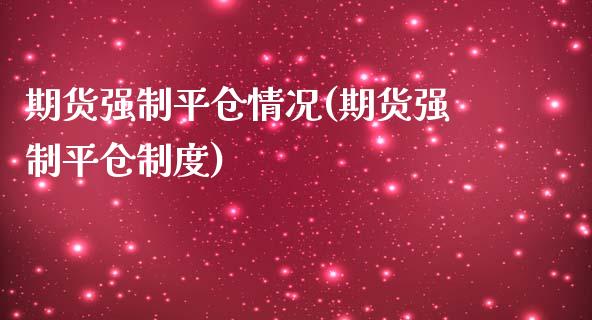 期货强制平仓情况(期货强制平仓制度)